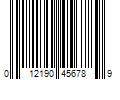 0 12190 45678 9